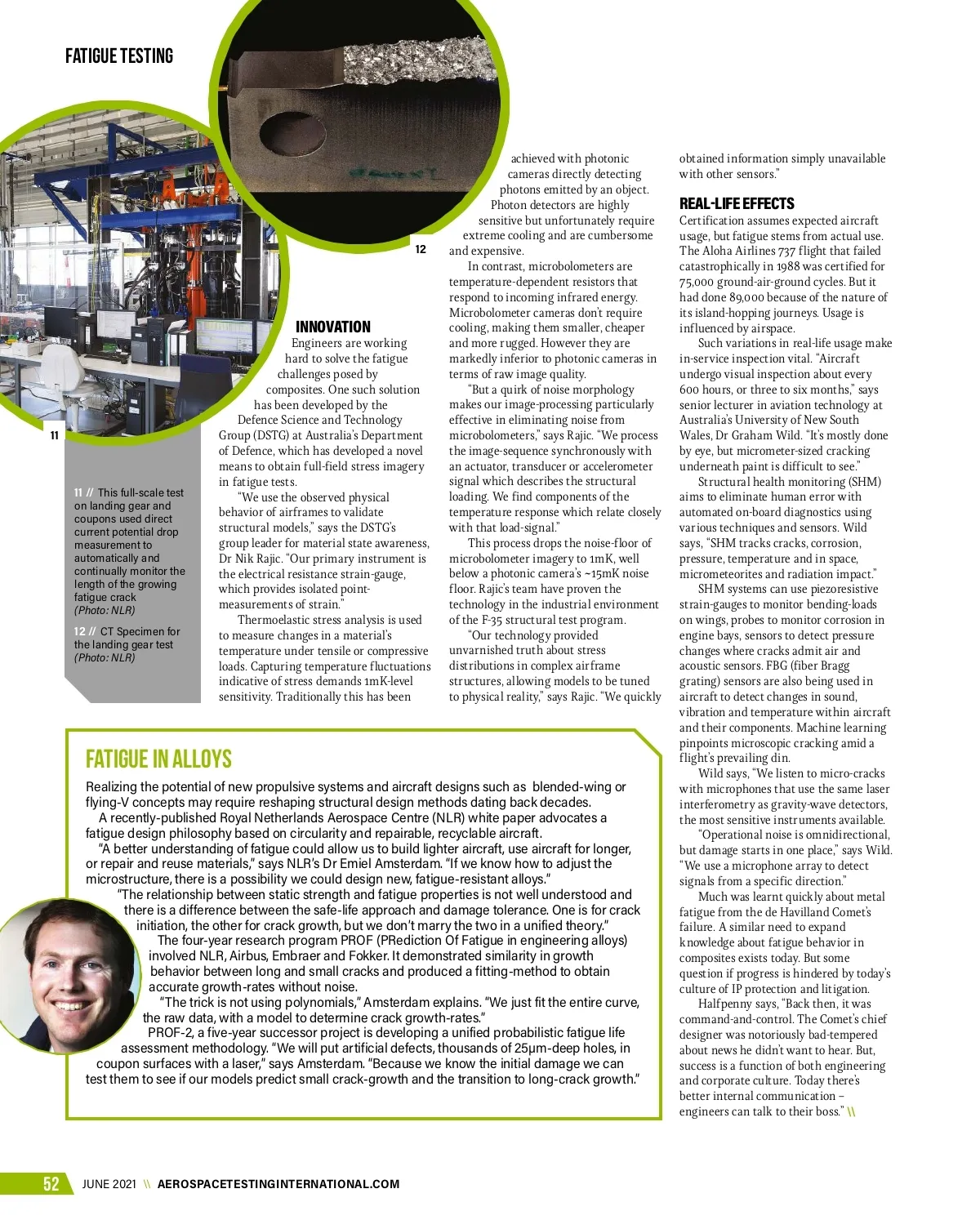 FATIGUE TESTING

12

11

11 // This full-scale test on landing gear and coupons used direct current potential drop measurement to automatically and continually monitor the length of the growing fatigue crack (Photo: NLR)

12 // CT Specimen for the landing gear test (Photo: NLR)

INNOVATION

Engineers are working hard to solve the fatigue challenges posed by composites. One such solution has been developed by the Defence Science and Technology Group (DSTG) at Australia's Department of Defence, which has developed a novel means to obtain full-field stress imagery in fatigue tests.

"We use the observed physical behavior of airframes to validate structural models," says the DSTG's group leader for material state awareness, Dr Nik Rajic. "Our primary instrument is the electrical resistance strain-gauge, which provides isolated point-measurements of strain."

Thermoelastic stress analysis is used to measure changes in a material's temperature under tensile or compressive loads. Capturing temperature fluctuations indicative of stress demands 1mK-level sensitivity. Traditionally this has been achieved with photonic cameras directly detecting photons emitted by an object. Photon detectors are highly sensitive but unfortunately require extreme cooling and are cumbersome and expensive.

In contrast, microbolometers are temperature-dependent resistors that respond to incoming infrared energy. Microbolometer cameras don't require cooling, making them smaller, cheaper and more rugged. However they are markedly inferior to photonic cameras in terms of raw image quality.

"But a quirk of noise morphology makes our image-processing particularly effective in eliminating noise from microbolometers," says Rajic. "We process the image-sequence synchronously with an actuator, transducer or accelerometer signal which describes the structural loading. We find components of the temperature response which relate closely with that load-signal."

This process drops the noise-floor of microbolometer imagery to 1mK, well below a photonic camera's ~15mK noise floor. Rajic's team have proven the technology in the industrial environment of the F-35 structural test program.

"Our technology provided unvarnished truth about stress distributions in complex airframe structures, allowing models to be tuned to physical reality," says Rajic. "We quickly obtained information simply unavailable with other sensors."

REAL-LIFE EFFECTS

Certification assumes expected aircraft usage, but fatigue stems from actual use. The Aloha Airlines 737 flight that failed catastrophically in 1988 was certified for 75,000 ground-air-ground cycles. But it had done 89,000 because of the nature of its island-hopping journeys. Usage is influenced by airspace.

Such variations in real-life usage make in-service inspection vital. "Aircraft undergo visual inspection about every 600 hours, or three to six months," says senior lecturer in aviation technology at Australia's University of New South Wales, Dr Graham Wild. "It's mostly done by eye, but micrometer-sized cracking underneath paint is difficult to see."

Structural health monitoring (SHM) aims to eliminate human error with automated on-board diagnostics using various techniques and sensors. Wild says, "SHM tracks cracks, corrosion, pressure, temperature and in space, micrometeorites and radiation impact."

SHM systems can use piezoresistive strain-gauges to monitor bending-loads on wings, probes to monitor corrosion in engine bays, sensors to detect pressure changes where cracks admit air and acoustic sensors. FBG (fiber Bragg grating) sensors are also being used in aircraft to detect changes in sound, vibration and temperature within aircraft and their components. Machine learning pinpoints microscopic cracking amid a flight's prevailing din.

Wild says, "We listen to micro-cracks with microphones that use the same laser interferometry as gravity-wave detectors, the most sensitive instruments available.

"Operational noise is omnidirectional, but damage starts in one place," says Wild. "We use a microphone array to detect signals from a specific direction."

Much was learnt quickly about metal fatigue from the de Havilland Comet's failure. A similar need to expand knowledge about fatigue behavior in composites exists today. But some question if progress is hindered by today's culture of IP protection and litigation.

Halfpenny says, "Back then, it was command-and-control. The Comet's chief designer was notoriously bad-tempered about news he didn't want to hear. But, success is a function of both engineering and corporate culture. Today there's better internal communication – engineers can talk to their boss." \\

FATIGUE IN ALLOYS

Realizing the potential of new propulsive systems and aircraft designs such as blended-wing or flying-V concepts may require reshaping structural design methods dating back decades.

A recently-published Royal Netherlands Aerospace Centre (NLR) white paper advocates a fatigue design philosophy based on circularity and repairable, recyclable aircraft.

"A better understanding of fatigue could allow us to build lighter aircraft, use aircraft for longer, or repair and reuse materials," says NLR's Dr Emiel Amsterdam. "If we know how to adjust the microstructure, there is a possibility we could design new, fatigue-resistant alloys."

"The relationship between static strength and fatigue properties is not well understood and there is a difference between the safe-life approach and damage tolerance. One is for crack initiation, the other for crack growth, but we don't marry the two in a unified theory."

The four-year research program PROF (PRediction Of Fatigue in engineering alloys) involved NLR, Airbus, Embraer and Fokker. It demonstrated similarity in growth behavior between long and small cracks and produced a fitting-method to obtain accurate growth-rates without noise.

"The trick is not using polynomials," Amsterdam explains. "We just fit the entire curve, the raw data, with a model to determine crack growth-rates."

PROF-2, a five-year successor project is developing a unified probabilistic fatigue life assessment methodology. "We will put artificial defects, thousands of 25μm-deep holes, in coupon surfaces with a laser," says Amsterdam. "Because we know the initial damage we can test them to see if our models predict small crack-growth and the transition to long-crack growth."

52 JUNE 2021 \\ AEROSPACETESTINGINTERNATIONAL.COM